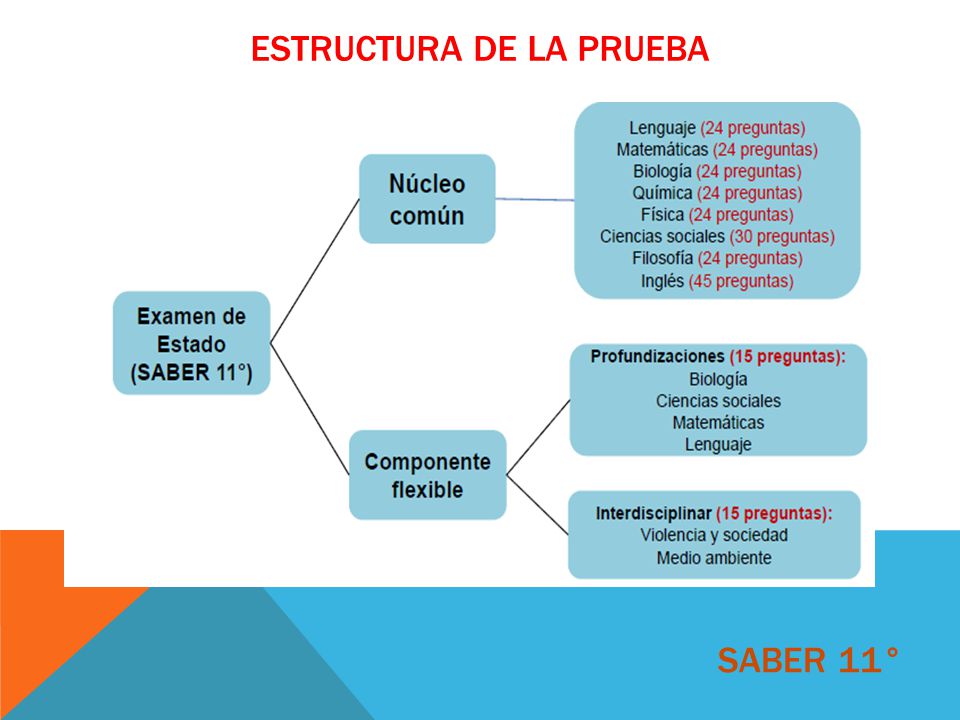 ESTRUCTURA DE LA PRUEBA

Examen de Estado (SABER 11°)

Núcleo común

Lenguaje (24 preguntas)
Matemáticas (24 preguntas)
Biología (24 preguntas)
Química (24 preguntas)
Física (24 preguntas)
Ciencias sociales (30 preguntas)
Filosofía (24 preguntas)
Inglés (45 preguntas)

Componente flexible

Profundizaciones (15 preguntas):
Biología
Ciencias sociales
Matemáticas
Lenguaje

Interdisciplinar (15 preguntas):
Violencia y sociedad
Medio ambiente

SABER 11°